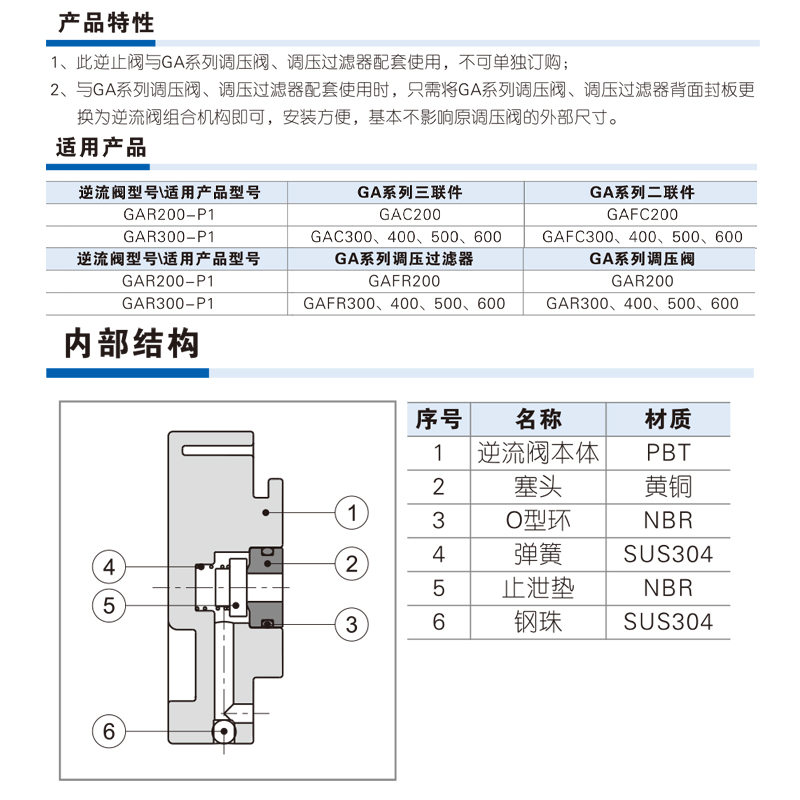 产品特性

1、此逆止阀与GA系列调压阀、调压过滤器配套使用，不可单独订购；

2、与GA系列调压阀、调压过滤器配套使用时，只需将GA系列调压阀、调压过滤器背面封板更换为逆流阀组合机构即可，安装方便，基本不影响原调压阀的外部尺寸。

适用产品

| 逆流阀型号\适用产品型号 | GA系列三联件 | GA系列二联件 |
|---|---|---|
| GAR200-P1 | GAC200 | GAFC200 |
| GAR300-P1 | GAC300、400、500、600 | GAFC300、400、500、600 |
| 逆流阀型号\适用产品型号 | GA系列调压过滤器 | GA系列调压阀 |
| GAR200-P1 | GAFR200 | GAR200 |
| GAR300-P1 | GAFR300、400、500、600 | GAR300、400、500、600 |

内部结构

1
2
3
4
5
6

| 序号 | 名称 | 材质 |
|---|---|---|
| 1 | 逆流阀本体 | PBT |
| 2 | 塞头 | 黄铜 |
| 3 | O型环 | NBR |
| 4 | 弹簧 | SUS304 |
| 5 | 止泄垫 | NBR |
| 6 | 钢珠 | SUS304 |